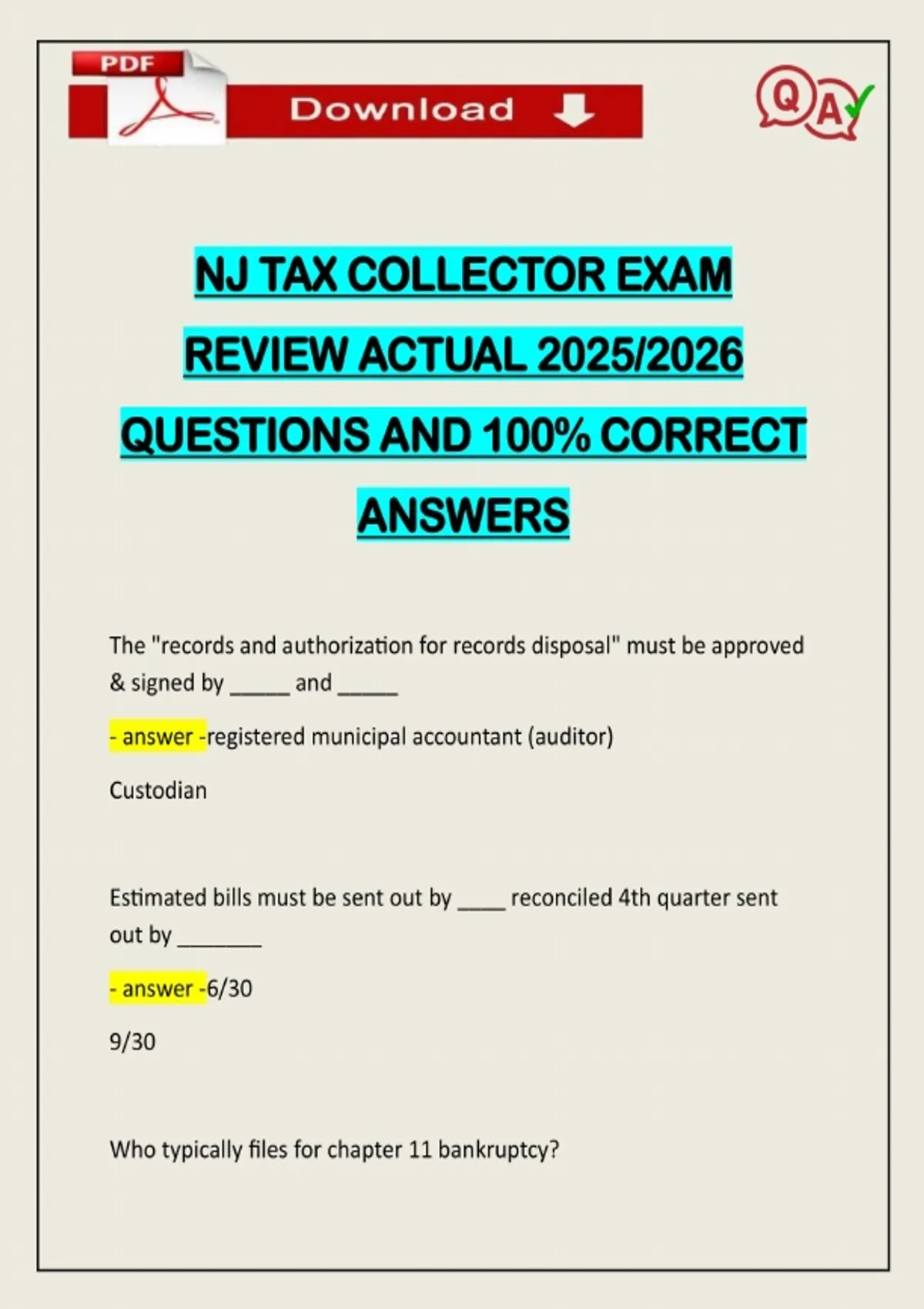 PDF

Download

QA

NJ TAX COLLECTOR EXAM REVIEW ACTUAL 2025/2026 QUESTIONS AND 100% CORRECT ANSWERS

The "records and authorization for records disposal" must be approved & signed by ____ and ____

- answer -registered municipal accountant (auditor)

Custodian

Estimated bills must be sent out by ____ reconciled 4th quarter sent out by ____

- answer -6/30

9/30

Who typically files for chapter 11 bankruptcy?